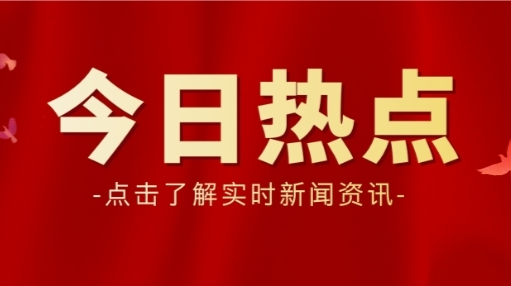 今日热点

-点击了解实时新闻资讯-